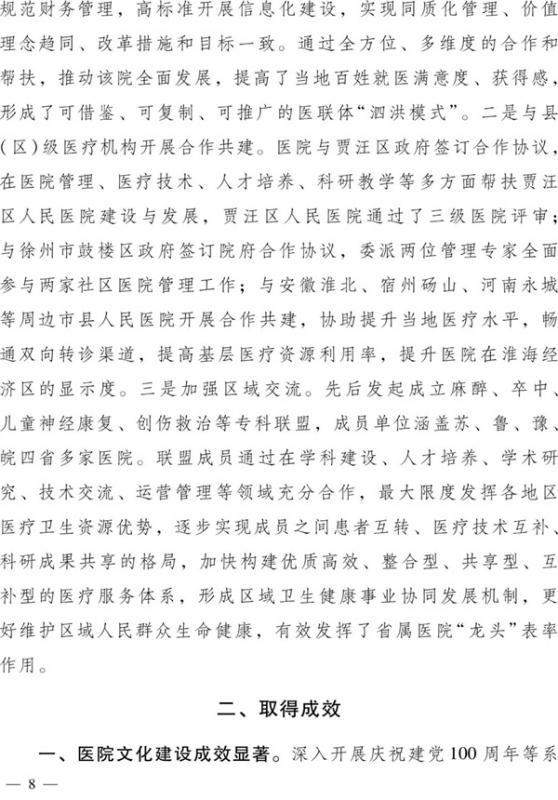 规范财务管理，高标准开展信息化建设，实现同质化管理、价值理念趋同、改革措施和目标一致。通过全方位、多维度的合作和帮扶，推动该院全面发展，提高了当地百姓就医满意度、获得感，形成了可借鉴、可复制、可推广的医联体“泗洪模式”。二是与县（区）级医疗机构开展合作共建。医院与贾汪区政府签订合作协议，在医院管理、医疗技术、人才培养、科研教学等多方面帮扶贾汪区人民医院建设与发展，贾汪区人民医院通过了三级医院评审；与徐州市鼓楼区政府签订院府合作协议，委派两位管理专家全面参与两家社区医院管理工作；与安徽淮北、宿州砀山、河南永城等周边市县人民医院开展合作共建，协助提升当地医疗水平，畅通双向转诊渠道，提高基层医疗资源利用率，提升医院在淮海经济区的显示度。三是加强区域交流。先后发起成立麻醉、卒中、儿童神经康复、创伤救治等专科联盟，成员单位涵盖苏、鲁、豫、皖四省多家医院。联盟成员通过在学科建设、人才培养、学术研究、技术交流、运营管理等领域充分合作，最大限度发挥各地区医疗卫生资源优势，逐步实现成员之间患者互转、医疗技术互补、科研成果共享的格局，加快构建优质高效、整合型、共享型、互补型的医疗服务体系，形成区域卫生健康事业协同发展机制，更好维护区域人民群众生命健康，有效发挥了省属医院“龙头”表率作用。

二、取得成效

一、医院文化建设成效显著。深入开展庆祝建党100周年等系

— 8 —